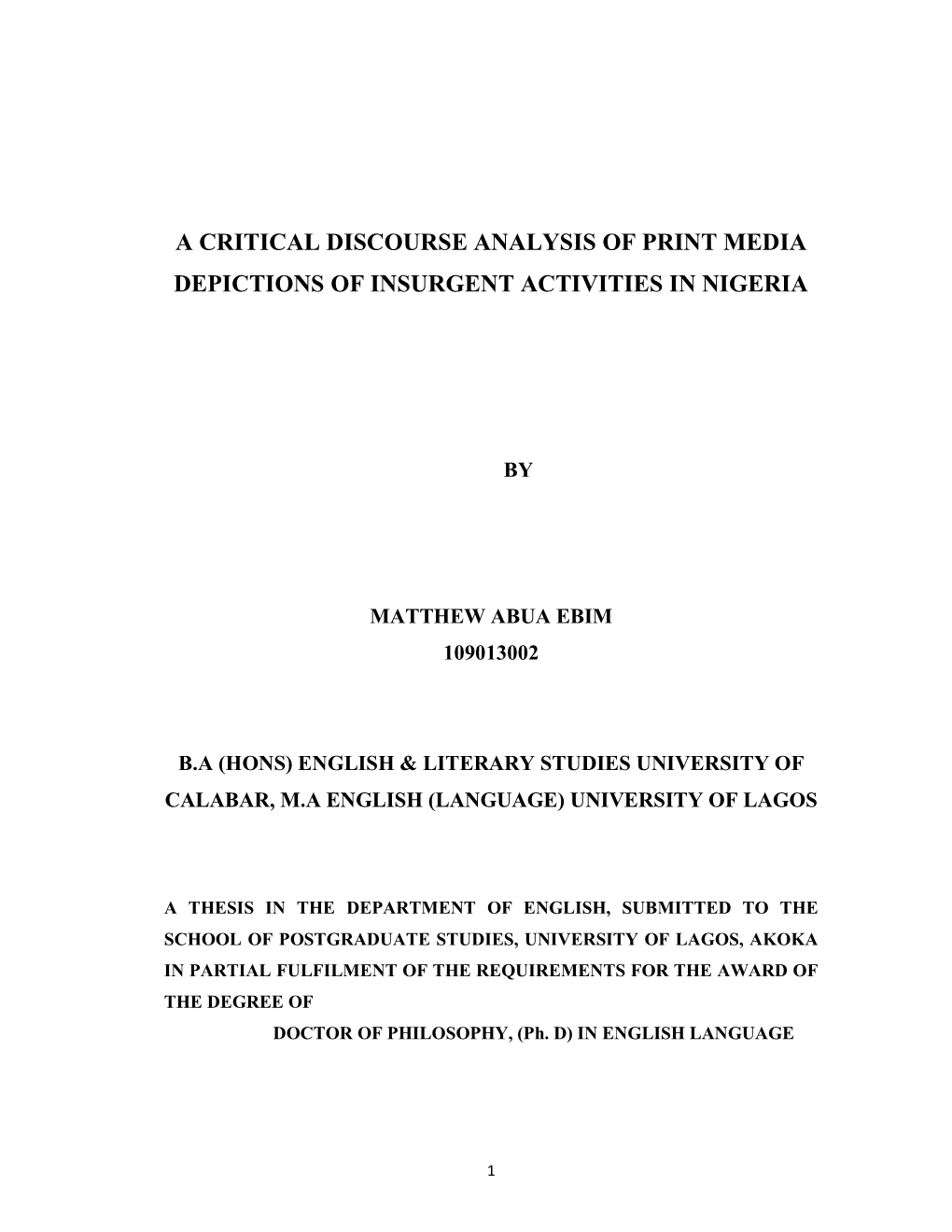 A CRITICAL DISCOURSE ANALYSIS OF PRINT MEDIA DEPICTIONS OF INSURGENT ACTIVITIES IN NIGERIA

BY

MATTHEW ABUA EBIM
109013002

B.A (HONS) ENGLISH & LITERARY STUDIES UNIVERSITY OF CALABAR, M.A ENGLISH (LANGUAGE) UNIVERSITY OF LAGOS

A THESIS IN THE DEPARTMENT OF ENGLISH, SUBMITTED TO THE SCHOOL OF POSTGRADUATE STUDIES, UNIVERSITY OF LAGOS, AKOKA IN PARTIAL FULFILMENT OF THE REQUIREMENTS FOR THE AWARD OF THE DEGREE OF
DOCTOR OF PHILOSOPHY, (Ph. D) IN ENGLISH LANGUAGE

1